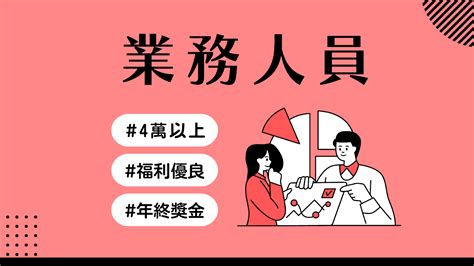 業務人員

#4萬以上

#福利優良

#年終獎金